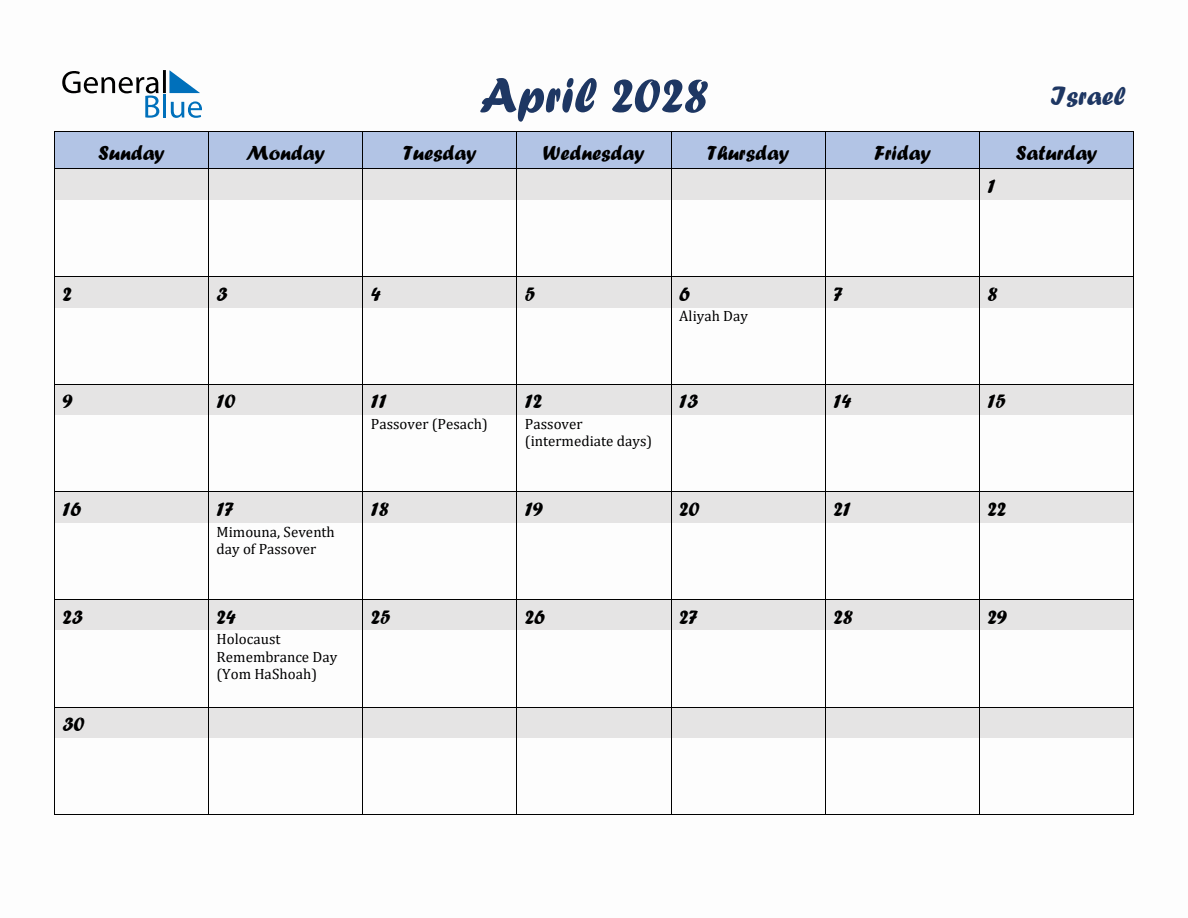 General Blue

April 2028

Israel

| Sunday | Monday | Tuesday | Wednesday | Thursday | Friday | Saturday |
|---|---|---|---|---|---|---|
| | | | | | | 1 |
| 2 | 3 | 4 | 5 | 6 Aliyah Day | 7 | 8 |
| 9 | 10 | 11 Passover (Pesach) | 12 Passover (intermediate days) | 13 | 14 | 15 |
| 16 | 17 Mimouna, Seventh day of Passover | 18 | 19 | 20 | 21 | 22 |
| 23 | 24 Holocaust Remembrance Day (Yom HaShoah) | 25 | 26 | 27 | 28 | 29 |
| 30 | | | | | | |